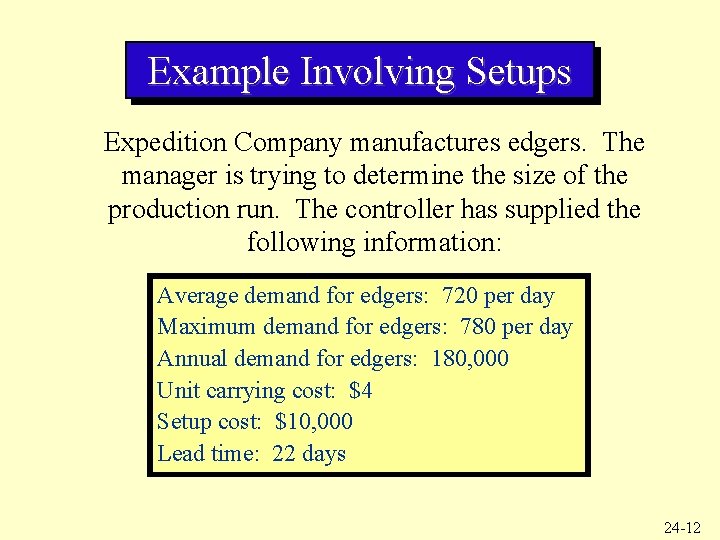 Example Involving Setups

Expedition Company manufactures edgers. The manager is trying to determine the size of the production run. The controller has supplied the following information:

Average demand for edgers: 720 per day
Maximum demand for edgers: 780 per day
Annual demand for edgers: 180,000
Unit carrying cost: $4
Setup cost: $10,000
Lead time: 22 days

24-12